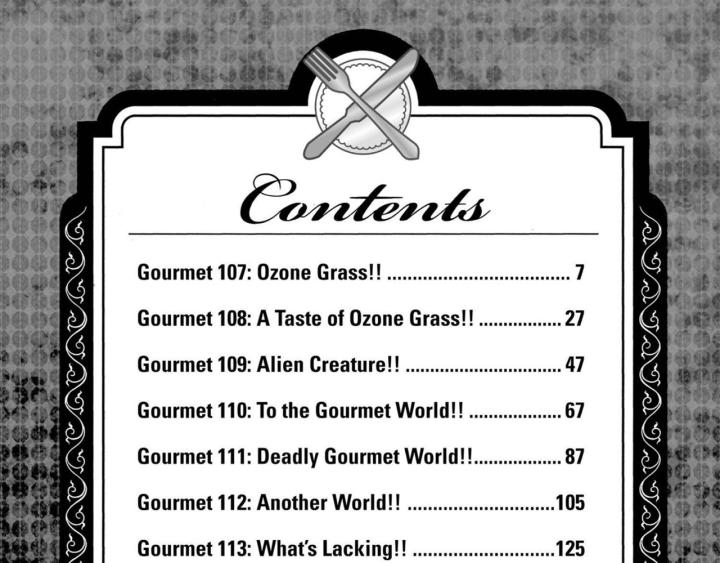 Contents

Gourmet 107: Ozone Grass!! 7

Gourmet 108: A Taste of Ozone Grass!! 27

Gourmet 109: Alien Creature!! 47

Gourmet 110: To the Gourmet World!! 67

Gourmet 111: Deadly Gourmet World!! 87

Gourmet 112: Another World!! 105

Gourmet 113: What's Lacking!! 125